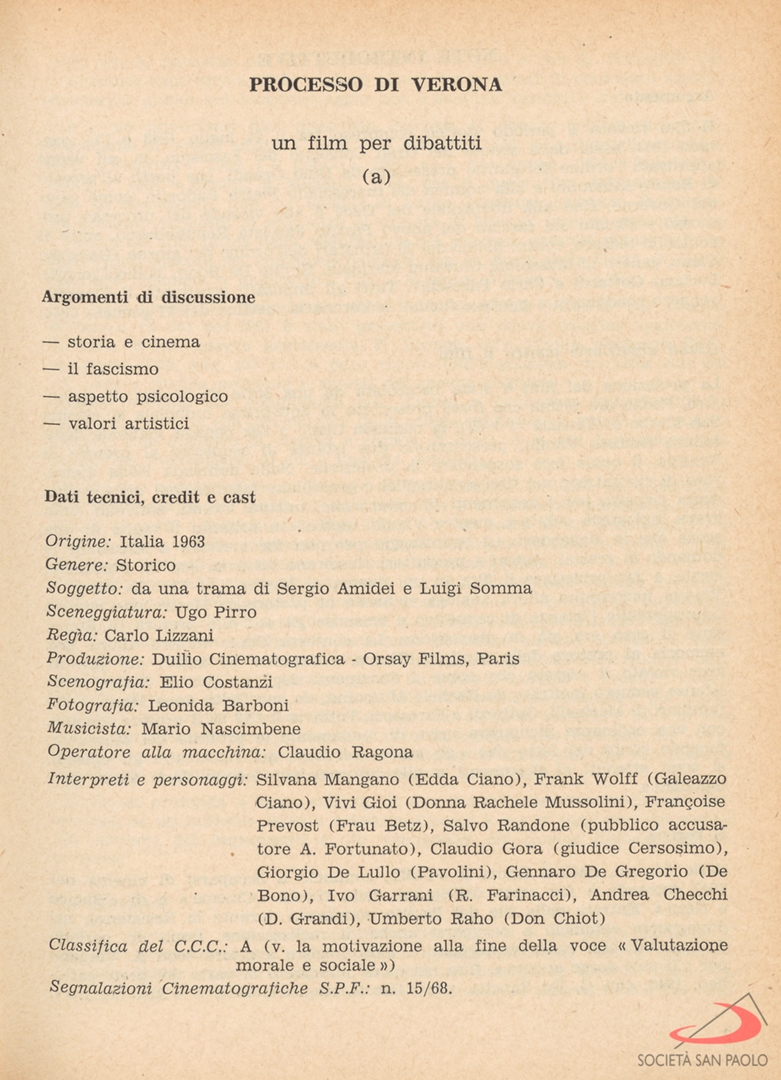 PROCESSO DI VERONA

un film per dibattiti
(a)

Argomenti di discussione

— storia e cinema
— il fascismo
— aspetto psicologico
— valori artistici

Dati tecnici, credit e cast

Origine: Italia 1963
Genere: Storico
Soggetto: da una trama di Sergio Amidei e Luigi Somma
Sceneggiatura: Ugo Pirro
Regìa: Carlo Lizzani
Produzione: Duilio Cinematografica - Orsay Films, Paris
Scenografia: Elio Costanzi
Fotografia: Leonida Barboni
Musicista: Mario Nascimbene
Operatore alla macchina: Claudio Ragona
Interpreti e personaggi: Silvana Mangano (Edda Ciano), Frank Wolff (Galeazzo Ciano), Vivi Gioi (Donna Rachele Mussolini), Françoise Prevost (Frau Betz), Salvo Randone (pubblico accusatore A. Fortunato), Claudio Gora (giudice Cersosimo), Giorgio De Lullo (Pavolini), Gennaro De Gregorio (De Bono), Ivo Garrani (R. Farinacci), Andrea Checchi (D. Grandi), Umberto Raho (Don Chiot)
Classifica del C.C.C.: A (v. la motivazione alla fine della voce « Valutazione morale e sociale »)
Segnalazioni Cinematografiche S.P.F.: n. 15/68.

SOCIETÀ SAN PAOLO